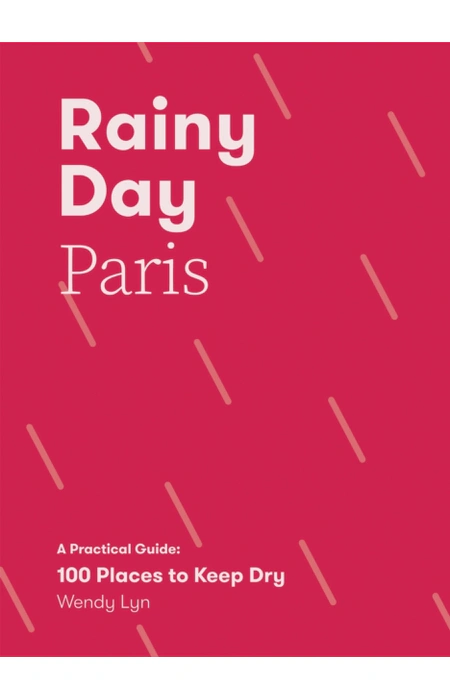 Rainy Day
Paris

A Practical Guide:
100 Places to Keep Dry
Wendy Lyn